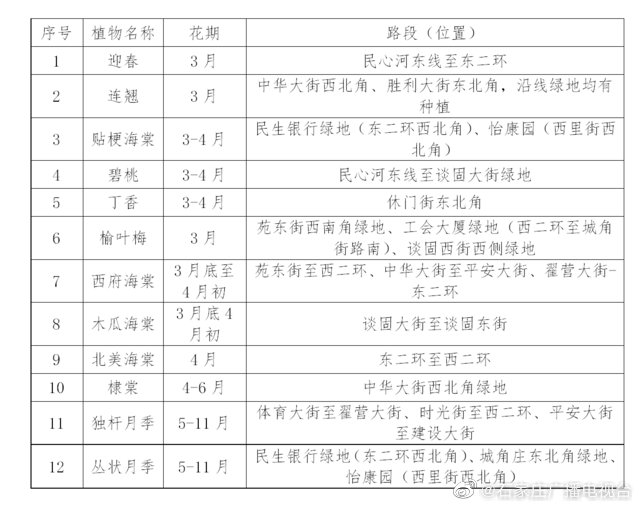 | 序号 | 植物名称 | 花期 | 路段（位置） |
|---|---|---|---|
| 1 | 迎春 | 3月 | 民心河东线至东二环 |
| 2 | 连翘 | 3月 | 中华大街西北角、胜利大街东北角，沿线绿地均有种植 |
| 3 | 贴梗海棠 | 3-4月 | 民生银行绿地（东二环西北角）、怡康园（西里街西北角） |
| 4 | 碧桃 | 3-4月 | 民心河东线至谈固大街绿地 |
| 5 | 丁香 | 3-4月 | 休门街东北角 |
| 6 | 榆叶梅 | 3月 | 苑东街西南角绿地、工会大厦绿地（西二环至城角街路南）、谈固西街西侧绿地 |
| 7 | 西府海棠 | 3月底至4月初 | 苑东街至西二环、中华大街至平安大街、翟营大街-东二环 |
| 8 | 木瓜海棠 | 3月底4月初 | 谈固大街至谈固东街 |
| 9 | 北美海棠 | 4月 | 东二环至西二环 |
| 10 | 棣棠 | 4-6月 | 中华大街西北角绿地 |
| 11 | 独杆月季 | 5-11月 | 体育大街至翟营大街、时光街至西二环、平安大街至建设大街 |
| 12 | 丛状月季 | 5-11月 | 民生银行绿地（东二环西北角）、城角庄东北角绿地、怡康园（西里街西北角） |

@石家庄广播电视台